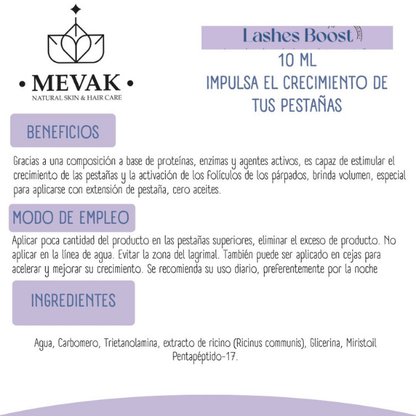 • MEVAK •
NATURAL SKIN & HAIR CARE

Lashes Boost

10 ML
IMPULSA EL CRECIMIENTO DE TUS PESTAÑAS

BENEFICIOS

Gracias a una composición a base de proteínas, enzimas y agentes activos, es capaz de estimular el crecimiento de las pestañas y la activación de los folículos de los párpados, brinda volumen, especial para aplicarse con extensión de pestaña, cero aceites.

MODO DE EMPLEO

Aplicar poca cantidad del producto en las pestañas superiores, eliminar el exceso de producto. No aplicar en la línea de agua. Evitar la zona del lagrimal. También puede ser aplicado en cejas para acelerar y mejorar su crecimiento. Se recomienda su uso diario, preferentemente por la noche

INGREDIENTES

Agua, Carbomero, Trietanolamina, extracto de ricino (Ricinus communis), Glicerina, Miristoil Pentapéptido-17.